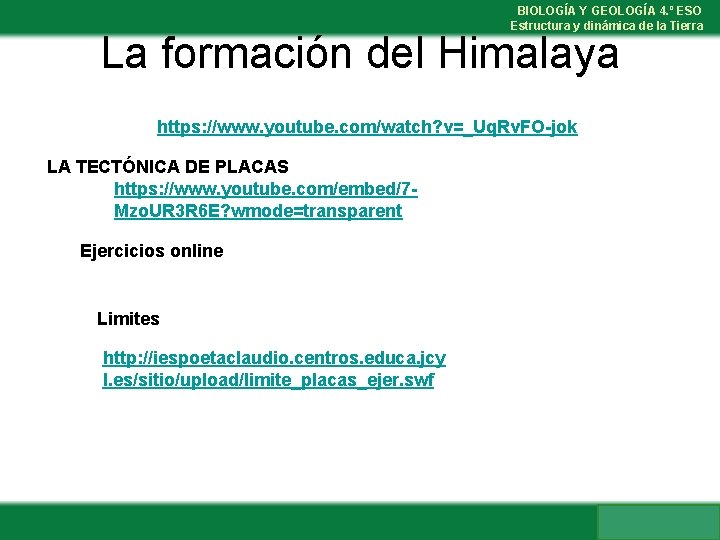 BIOLOGÍA Y GEOLOGÍA 4.º ESO
Estructura y dinámica de la Tierra

La formación del Himalaya

https://www.youtube.com/watch?v=_UqRvFO-jok

LA TECTÓNICA DE PLACAS

https://www.youtube.com/embed/7-MzoUR3R6E?wmode=transparent

Ejercicios online

Limites

http://iespoetaclaudio.centros.educa.jcyl.es/sitio/upload/limite_placas_ejer.swf